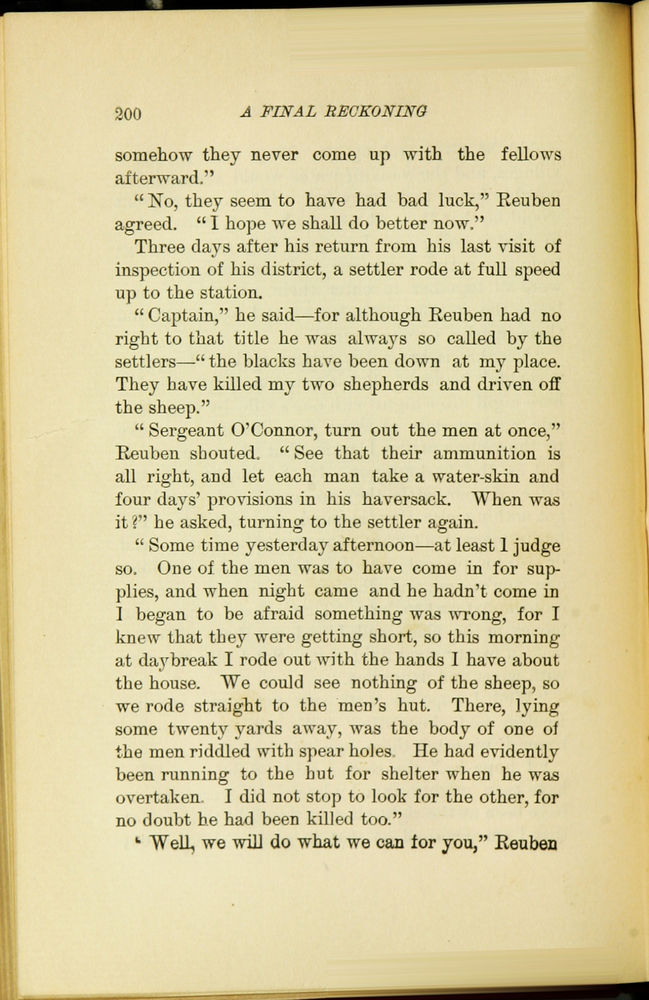 200 A FINAL RECKONING

somehow they never come up with the fellows afterward."

"No, they seem to have had bad luck," Reuben agreed. "I hope we shall do better now."

Three days after his return from his last visit of inspection of his district, a settler rode at full speed up to the station.

"Captain," he said—for although Reuben had no right to that title he was always so called by the settlers—"the blacks have been down at my place. They have killed my two shepherds and driven off the sheep."

"Sergeant O'Connor, turn out the men at once," Reuben shouted. "See that their ammunition is all right, and let each man take a water-skin and four days' provisions in his haversack. When was it?" he asked, turning to the settler again.

"Some time yesterday afternoon—at least I judge so. One of the men was to have come in for supplies, and when night came and he hadn't come in I began to be afraid something was wrong, for I knew that they were getting short, so this morning at daybreak I rode out with the hands I have about the house. We could see nothing of the sheep, so we rode straight to the men's hut. There, lying some twenty yards away, was the body of one of the men riddled with spear holes. He had evidently been running to the hut for shelter when he was overtaken. I did not stop to look for the other, for no doubt he had been killed too."

"Well, we will do what we can for you," Reuben